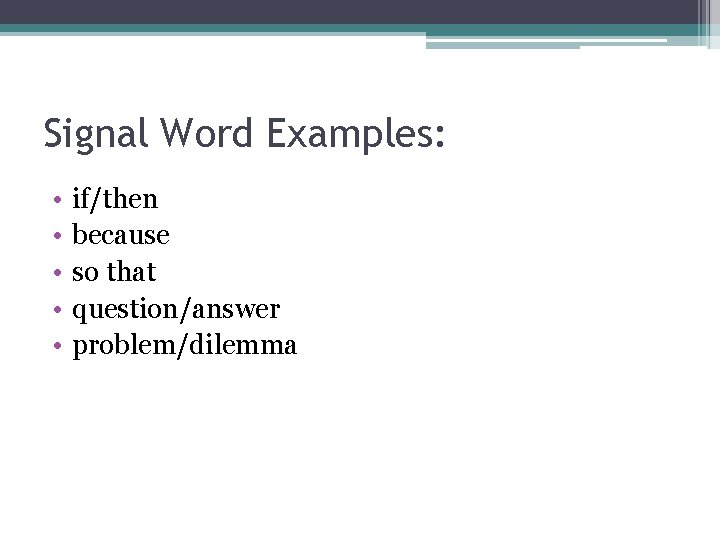 Signal Word Examples:

• if/then
• because
• so that
• question/answer
• problem/dilemma